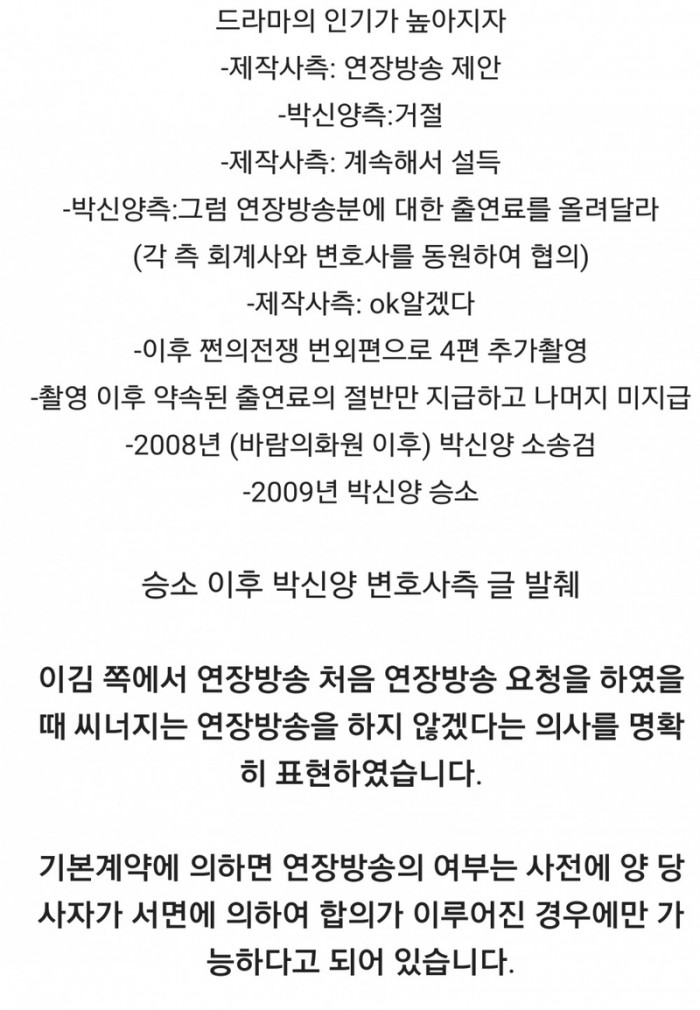 드라마의 인기가 높아지자
-제작사측: 연장방송 제안
-박신양측:거절
-제작사측: 계속해서 설득
-박신양측:그럼 연장방송분에 대한 출연료를 올려달라
(각 측 회계사와 변호사를 동원하여 협의)
-제작사측: ok알겠다
-이후 쩐의전쟁 번외편으로 4편 추가촬영
-촬영 이후 약속된 출연료의 절반만 지급하고 나머지 미지급
-2008년 (바람의화원 이후) 박신양 소송검
-2009년 박신양 승소

승소 이후 박신양 변호사측 글 발췌

이김 쪽에서 연장방송 처음 연장방송 요청을 하였을 때 씨너지는 연장방송을 하지 않겠다는 의사를 명확히 표현하였습니다.

기본계약에 의하면 연장방송의 여부는 사전에 양 당사자가 서면에 의하여 합의가 이루어진 경우에만 가능하다고 되어 있습니다.